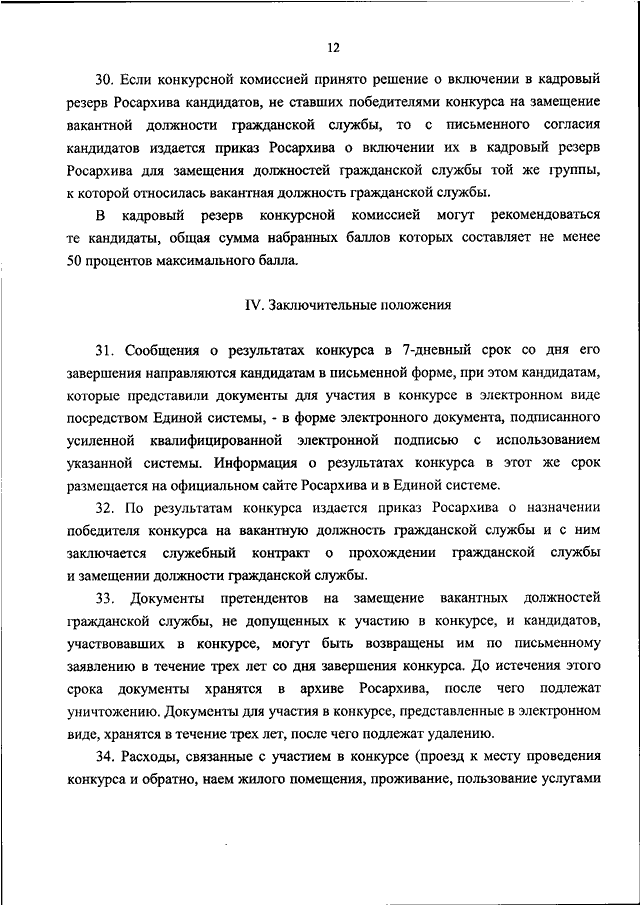 12

30. Если конкурсной комиссией принято решение о включении в кадровый резерв Росархива кандидатов, не ставших победителями конкурса на замещение вакантной должности гражданской службы, то с письменного согласия кандидатов издается приказ Росархива о включении их в кадровый резерв Росархива для замещения должностей гражданской службы той же группы, к которой относилась вакантная должность гражданской службы.

В кадровый резерв конкурсной комиссией могут рекомендоваться те кандидаты, общая сумма набранных баллов которых составляет не менее 50 процентов максимального балла.

IV. Заключительные положения

31. Сообщения о результатах конкурса в 7-дневный срок со дня его завершения направляются кандидатам в письменной форме, при этом кандидатам, которые представили документы для участия в конкурсе в электронном виде посредством Единой системы, - в форме электронного документа, подписанного усиленной квалифицированной электронной подписью с использованием указанной системы. Информация о результатах конкурса в этот же срок размещается на официальном сайте Росархива и в Единой системе.

32. По результатам конкурса издается приказ Росархива о назначении победителя конкурса на вакантную должность гражданской службы и с ним заключается служебный контракт о прохождении гражданской службы и замещении должности гражданской службы.

33. Документы претендентов на замещение вакантных должностей гражданской службы, не допущенных к участию в конкурсе, и кандидатов, участвовавших в конкурсе, могут быть возвращены им по письменному заявлению в течение трех лет со дня завершения конкурса. До истечения этого срока документы хранятся в архиве Росархива, после чего подлежат уничтожению. Документы для участия в конкурсе, представленные в электронном виде, хранятся в течение трех лет, после чего подлежат удалению.

34. Расходы, связанные с участием в конкурсе (проезд к месту проведения конкурса и обратно, наем жилого помещения, проживание, пользование услугами